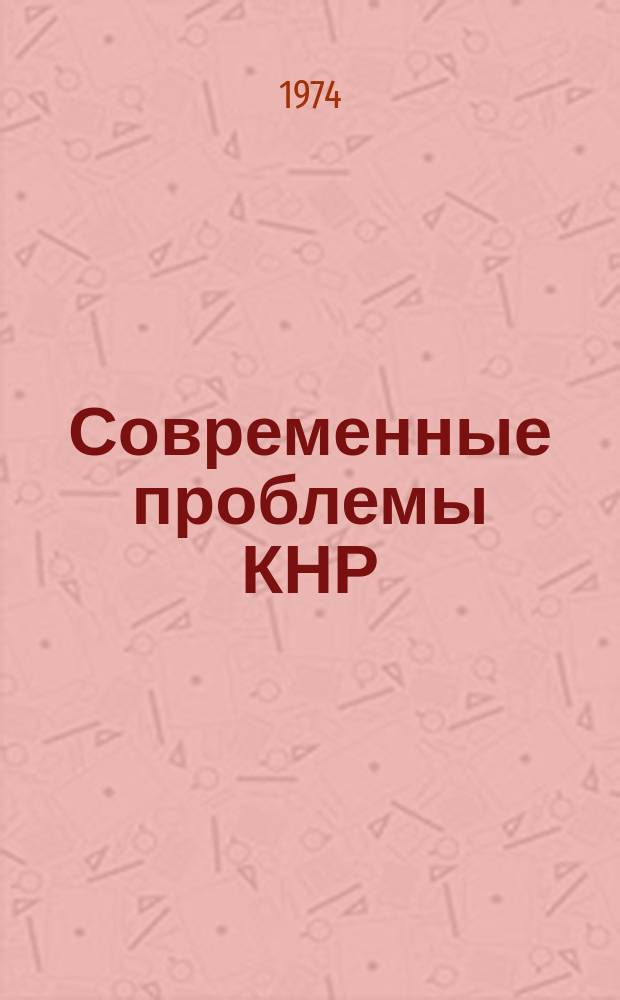 1974

Современные проблемы КНР